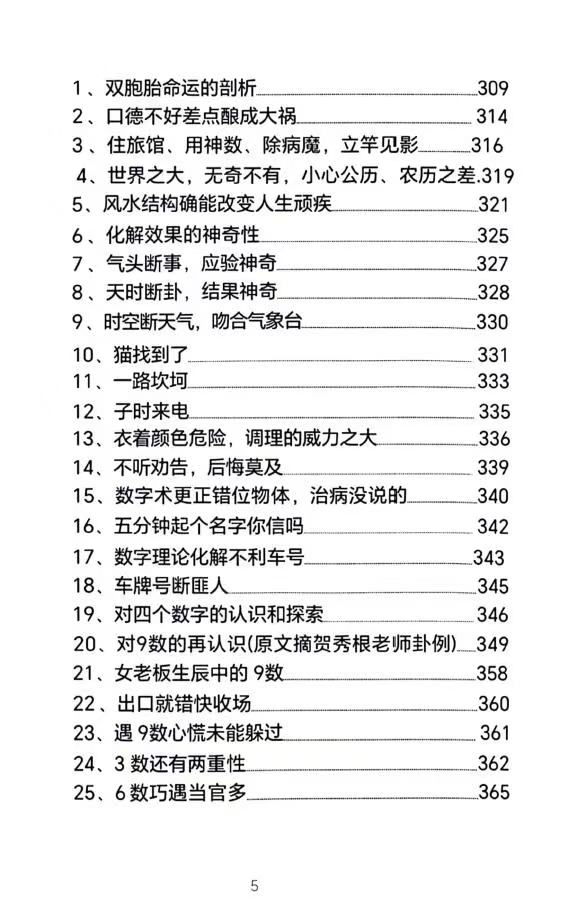 1、双胞胎命运的剖析 309
2、口德不好差点酿成大祸 314
3、住旅馆、用神数、除病魔，立竿见影 316
4、世界之大，无奇不有，小心公历、农历之差.319
5、风水结构确能改变人生顽疾 321
6、化解效果的神奇性 325
7、气头断事，应验神奇 327
8、天时断卦，结果神奇 328
9、时空断天气，吻合气象台 330
10、猫找到了 331
11、一路坎坷 333
12、子时来电 335
13、衣着颜色危险，调理的威力之大 336
14、不听劝告，后悔莫及 339
15、数字术更正错位物体，治病没说的 340
16、五分钟起个名字你信吗 342
17、数字理论化解不利车号 343
18、车牌号断匪人 345
19、对四个数字的认识和探索 346
20、对9数的再认识(原文摘贺秀根老师卦例) 349
21、女老板生辰中的 9数 358
22、出口就错快收场 360
23、遇 9数心慌未能躲过 361
24、3 数还有两重性 362
25、6 数巧遇当官多 365

5